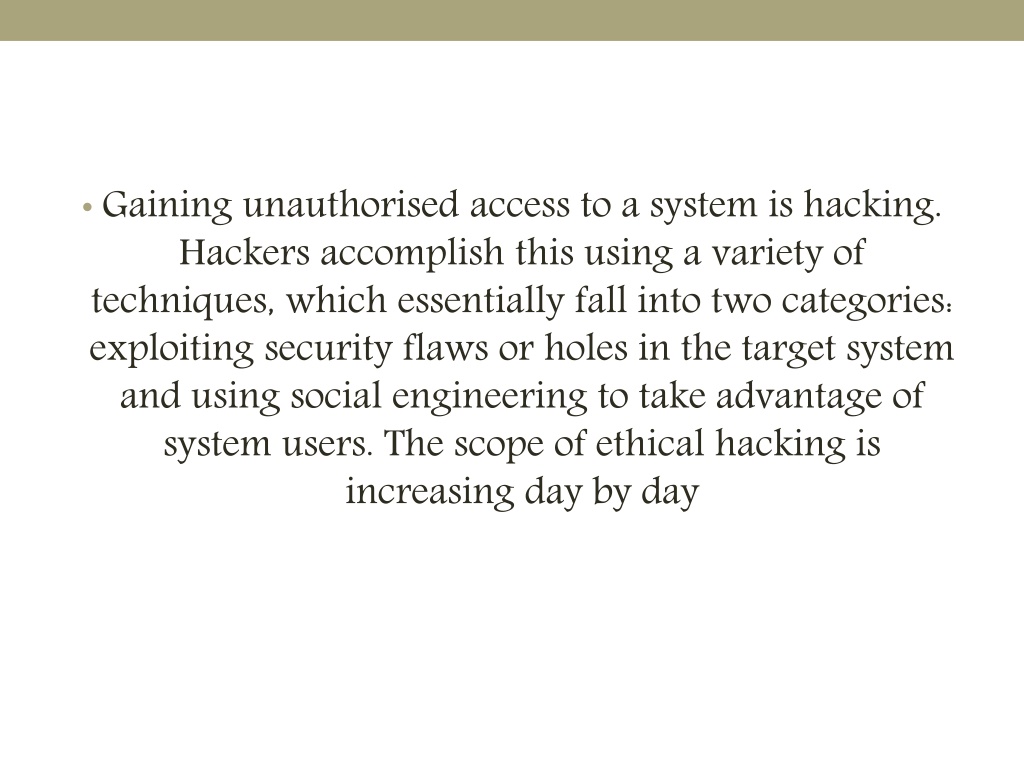 • Gaining unauthorised access to a system is hacking. Hackers accomplish this using a variety of techniques, which essentially fall into two categories: exploiting security flaws or holes in the target system and using social engineering to take advantage of system users. The scope of ethical hacking is increasing day by day